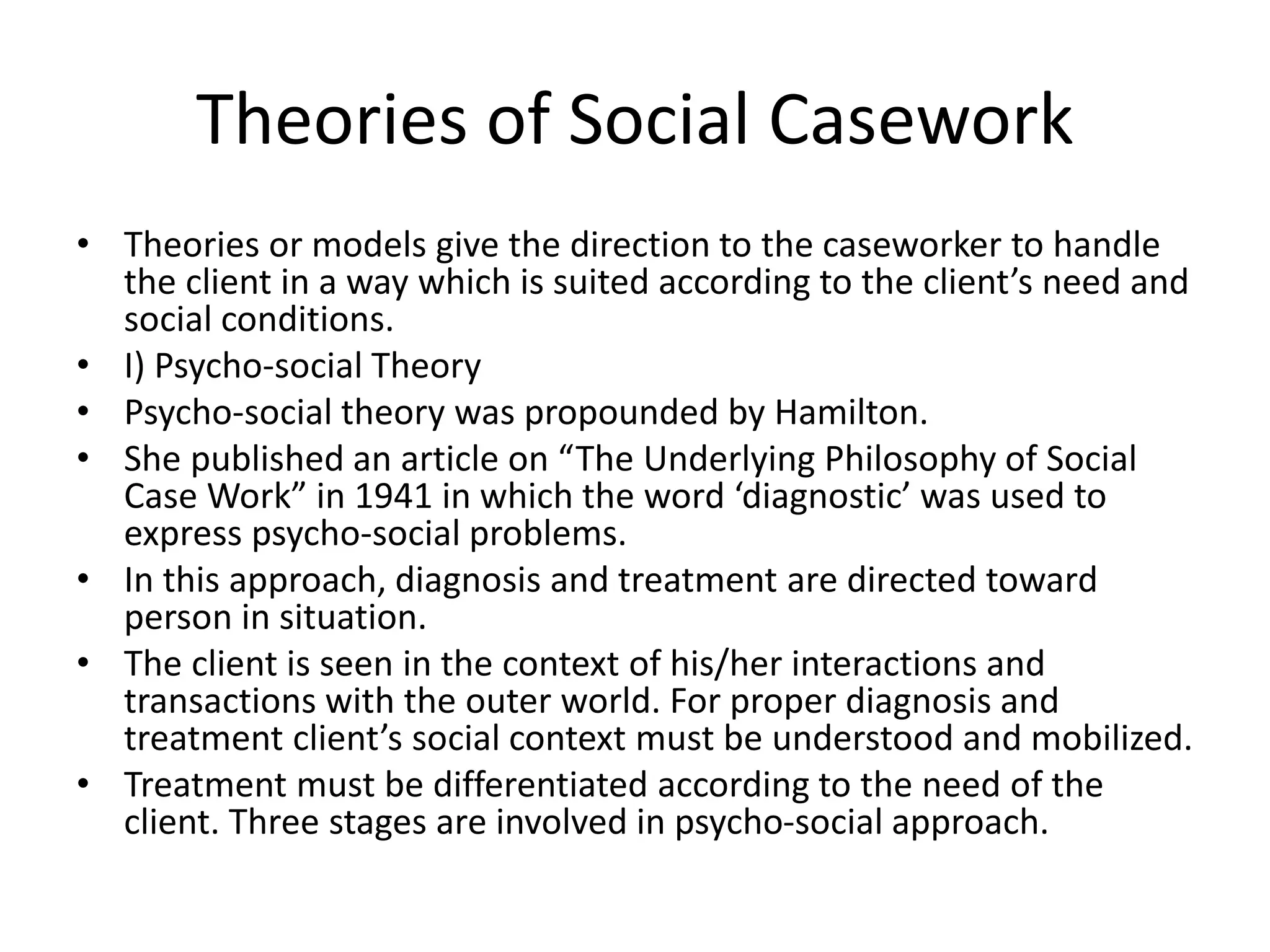 Theories of Social Casework

• Theories or models give the direction to the caseworker to handle the client in a way which is suited according to the client’s need and social conditions.
• I) Psycho-social Theory
• Psycho-social theory was propounded by Hamilton.
• She published an article on “The Underlying Philosophy of Social Case Work” in 1941 in which the word ‘diagnostic’ was used to express psycho-social problems.
• In this approach, diagnosis and treatment are directed toward person in situation.
• The client is seen in the context of his/her interactions and transactions with the outer world. For proper diagnosis and treatment client’s social context must be understood and mobilized.
• Treatment must be differentiated according to the need of the client. Three stages are involved in psycho-social approach.